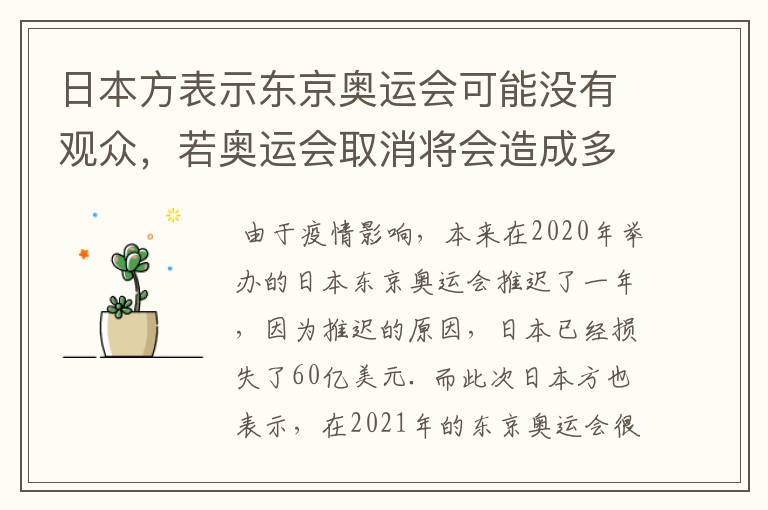 日本方表示东京奥运会可能没有观众，若奥运会取消将会造成多

由于疫情影响，本来在2020年举办的日本东京奥运会推迟了一年，因为推迟的原因，日本已经损失了60亿美元．而此次日本方也表示，在2021年的东京奥运会很